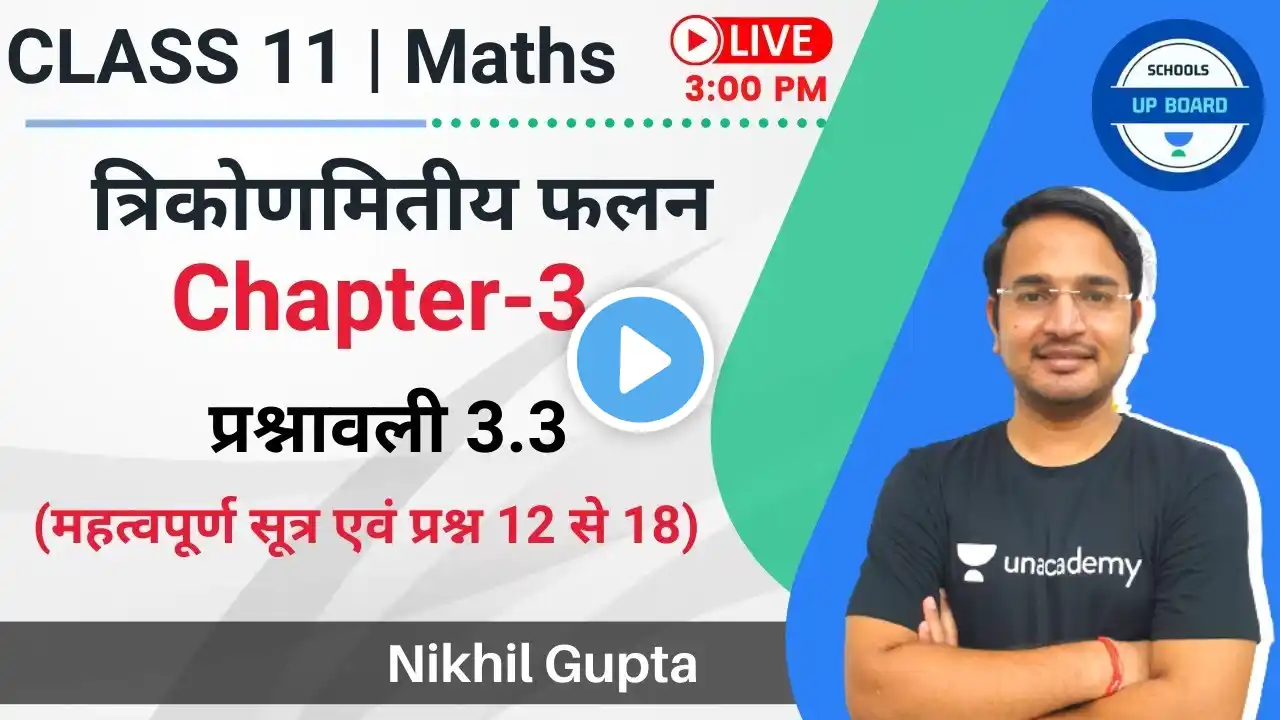 CLASS 11 | Maths

LIVE
3:00 PM

SCHOOLS
UP BOARD

त्रिकोणमितीय फलन
Chapter-3
प्रश्नावली 3.3
(महत्वपूर्ण सूत्र एवं प्रश्न 12 से 18)

unacademy

Nikhil Gupta